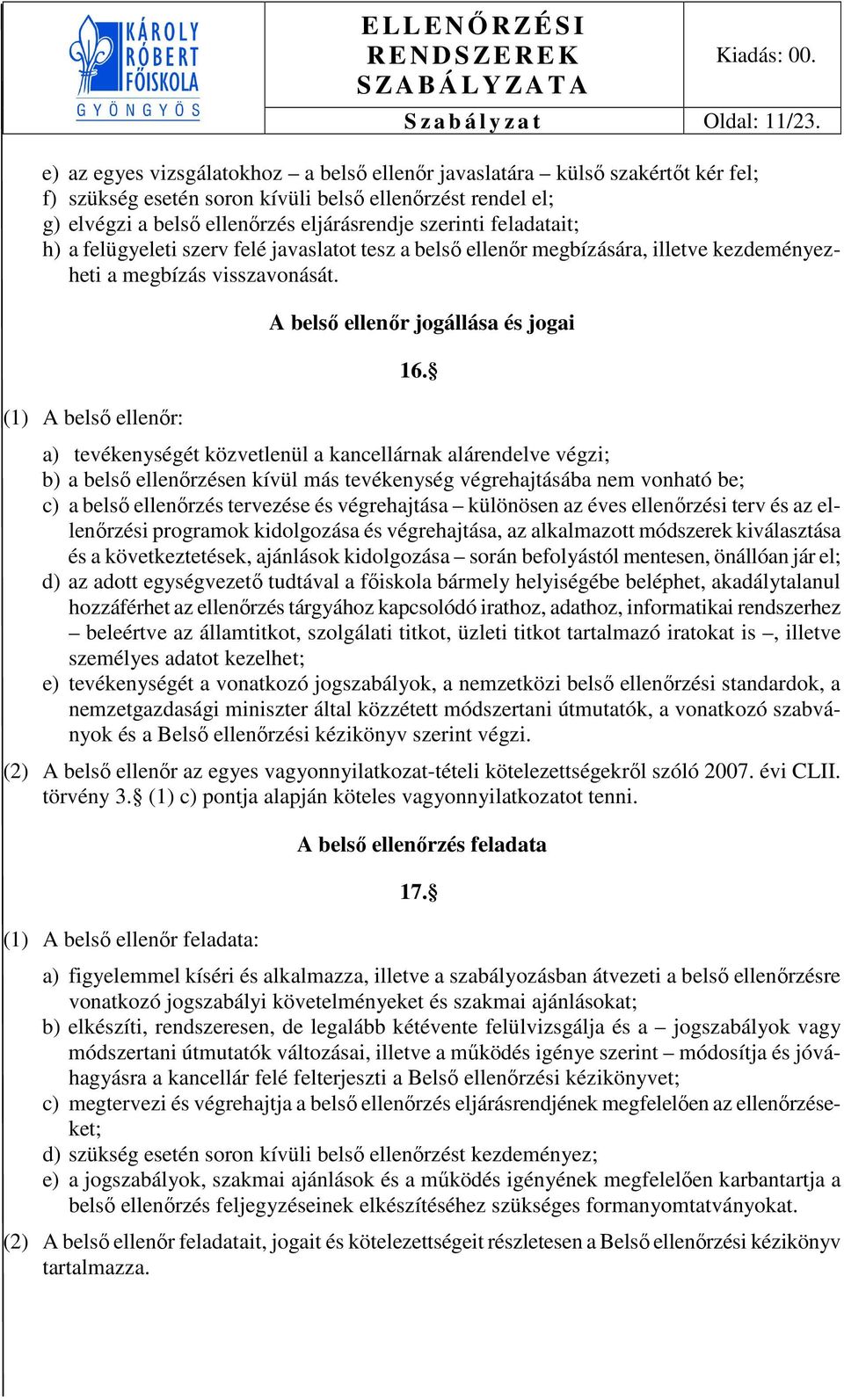 KÁROLY RÓBERT FŐISKOLA GYÖNGYÖS

ELLENŐRZÉSI RENDSZEREK SZABÁLYZATA

Kiadás: 00.

Szabályzat

Oldal: 11/23.

e) az egyes vizsgálatokhoz – a belső ellenőr javaslatára – külső szakértőt kér fel;
f) szükség esetén soron kívüli belső ellenőrzést rendel el;
g) elvégzi a belső ellenőrzés eljárásrendje szerinti feladatait;
h) a felügyeleti szerv felé javaslatot tesz a belső ellenőr megbízására, illetve kezdeményezheti a megbízás visszavonását.

A belső ellenőr jogállása és jogai

16.§

(1) A belső ellenőr:

a) tevékenységét közvetlenül a kancellárnak alárendelve végzi;
b) a belső ellenőrzésen kívül más tevékenység végrehajtásába nem vonható be;
c) a belső ellenőrzés tervezése és végrehajtása – különösen az éves ellenőrzési terv és az ellenőrzési programok kidolgozása és végrehajtása, az alkalmazott módszerek kiválasztása és a következtetések, ajánlások kidolgozása – során befolyástól mentesen, önállóan jár el;
d) az adott egységvezető tudtával a főiskola bármely helyiségébe beléphet, akadálytalanul hozzáférhet az ellenőrzés tárgyához kapcsolódó irathoz, adathoz, informatikai rendszerhez – beleértve az államtitkot, szolgálati titkot, üzleti titkot tartalmazó iratokat is –, illetve személyes adatot kezelhet;
e) tevékenységét a vonatkozó jogszabályok, a nemzetközi belső ellenőrzési standardok, a nemzetgazdasági miniszter által közzétett módszertani útmutatók, a vonatkozó szabványok és a Belső ellenőrzési kézikönyv szerint végzi.

(2) A belső ellenőr az egyes vagyonnyilatkozat-tételi kötelezettségekről szóló 2007. évi CLII. törvény 3.§ (1) c) pontja alapján köteles vagyonnyilatkozatot tenni.

A belső ellenőrzés feladata

17.§

(1) A belső ellenőr feladata:

a) figyelemmel kíséri és alkalmazza, illetve a szabályozásban átvezeti a belső ellenőrzésre vonatkozó jogszabályi követelményeket és szakmai ajánlásokat;
b) elkészíti, rendszeresen, de legalább kétévente felülvizsgálja és a – jogszabályok vagy módszertani útmutatók változásai, illetve a működés igénye szerint – módosítja és jóváhagyásra a kancellár felé felterjeszti a Belső ellenőrzési kézikönyvet;
c) megtervezi és végrehajtja a belső ellenőrzés eljárásrendjének megfelelően az ellenőrzéseket;
d) szükség esetén soron kívüli belső ellenőrzést kezdeményez;
e) a jogszabályok, szakmai ajánlások és a működés igényének megfelelően karbantartja a belső ellenőrzés feljegyzéseinek elkészítéséhez szükséges formanyomtatványokat.

(2) A belső ellenőr feladatait, jogait és kötelezettségeit részletesen a Belső ellenőrzési kézikönyv tartalmazza.